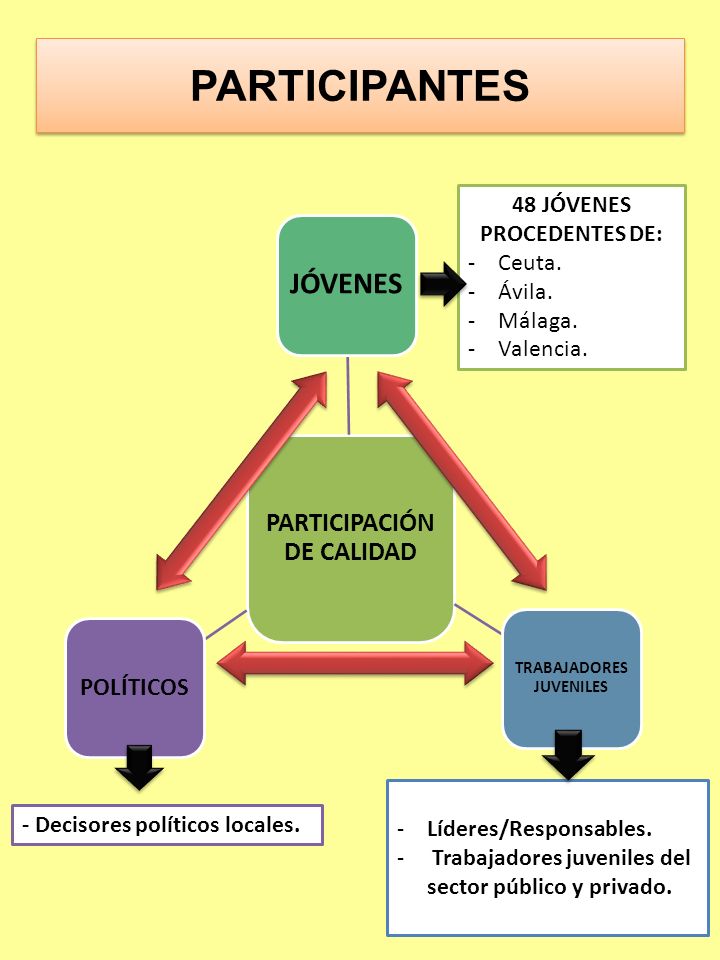 PARTICIPANTES

JÓVENES

48 JÓVENES PROCEDENTES DE:
- Ceuta.
- Ávila.
- Málaga.
- Valencia.

PARTICIPACIÓN DE CALIDAD

POLÍTICOS

TRABAJADORES JUVENILES

- Decisores políticos locales.

- Líderes/Responsables.
- Trabajadores juveniles del sector público y privado.